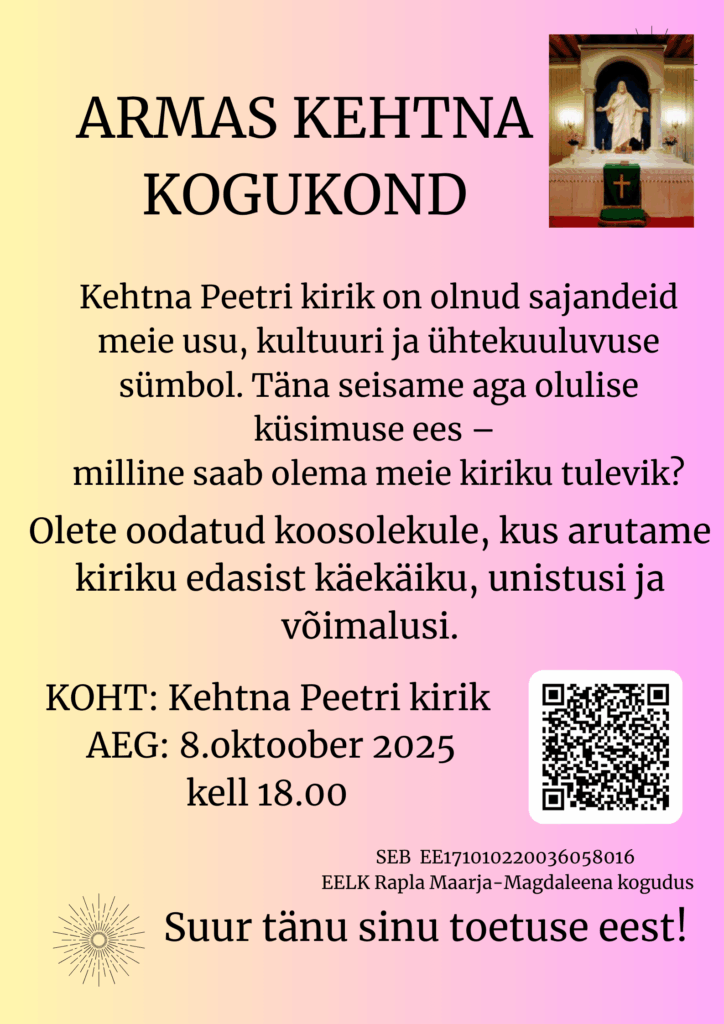 ARMAS KEHTNA KOGUKOND

Kehtna Peetri kirik on olnud sajandeid meie usu, kultuuri ja ühtekuuluvuse sümbol. Täna seisame aga olulise küsimuse ees –
milline saab olema meie kiriku tulevik?

Olete oodatud koosolekule, kus arutame kiriku edasist käekäiku, unistusi ja võimalusi.

KOHT: Kehtna Peetri kirik
AEG: 8.oktoober 2025
kell 18.00

SEB EE171010220036058016
EELK Rapla Maarja-Magdaleena kogudus

Suur tänu sinu toetuse eest!